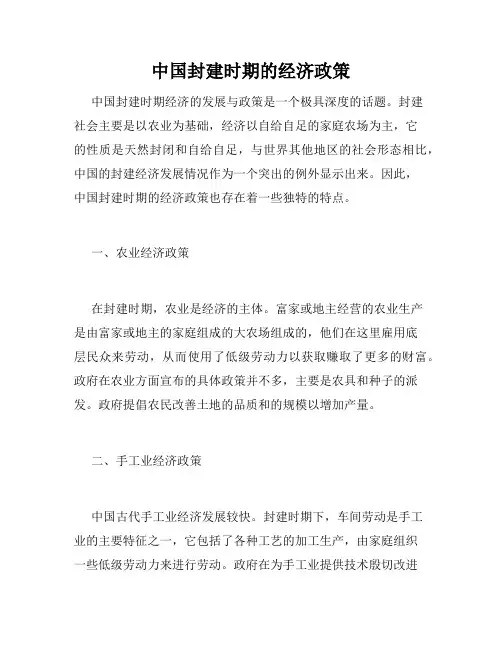 中国封建时期的经济政策

中国封建时期经济的发展与政策是一个极具深度的话题。封建社会主要是以农业为基础，经济以自给自足的家庭农场为主，它的性质是天然封闭和自给自足，与世界其他地区的社会形态相比，中国的封建经济发展情况作为一个突出的例外显示出来。因此，中国封建时期的经济政策也存在着一些独特的特点。

一、农业经济政策

在封建时期，农业是经济的主体。富家或地主经营的农业生产是由富家或地主的家庭组成的大农场组成的，他们在这里雇用底层民众来劳动，从而使用了低级劳动力以获取赚取了更多的财富。政府在农业方面宣布的具体政策并不多，主要是农具和种子的派发。政府提倡农民改善土地的品质和的规模以增加产量。

二、手工业经济政策

中国古代手工业经济发展较快。封建时期下，车间劳动是手工业的主要特征之一，它包括了各种工艺的加工生产，由家庭组织一些低级劳动力来进行劳动。政府在为手工业提供技术殷切改进